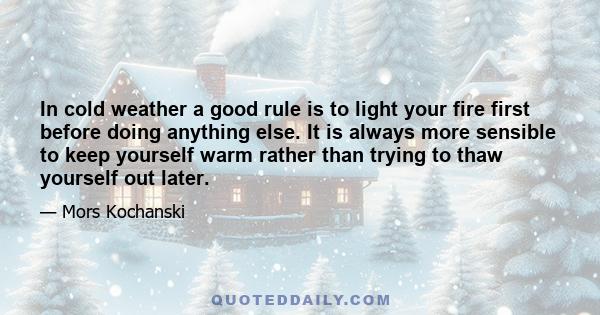 In cold weather a good rule is to light your fire first before doing anything else. It is always more sensible to keep yourself warm rather than trying to thaw yourself out later.

— Mors Kochanski

QUOTEDDAILY.COM